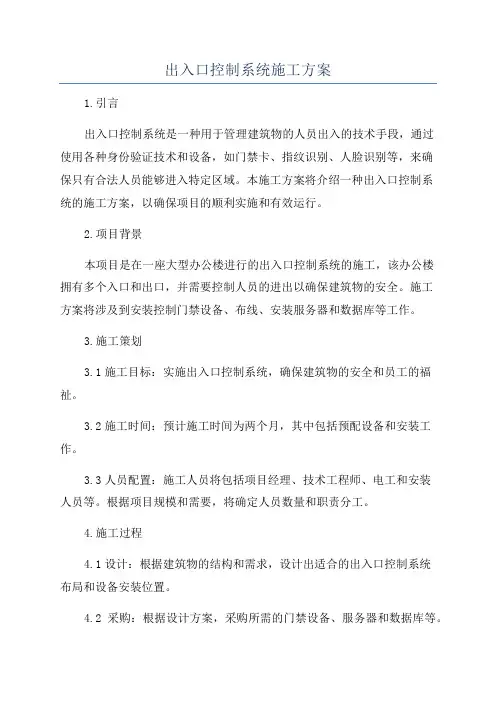 出入口控制系统施工方案

1.引言

出入口控制系统是一种用于管理建筑物的人员出入的技术手段，通过使用各种身份验证技术和设备，如门禁卡、指纹识别、人脸识别等，来确保只有合法人员能够进入特定区域。本施工方案将介绍一种出入口控制系统的施工方案，以确保项目的顺利实施和有效运行。

2.项目背景

本项目是在一座大型办公楼进行的出入口控制系统的施工，该办公楼拥有多个入口和出口，并需要控制人员的进出以确保建筑物的安全。施工方案将涉及到安装控制门禁设备、布线、安装服务器和数据库等工作。

3.施工策划

3.1 施工目标：实施出入口控制系统，确保建筑物的安全和员工的福祉。

3.2 施工时间：预计施工时间为两个月，其中包括预配设备和安装工作。

3.3 人员配置：施工人员将包括项目经理、技术工程师、电工和安装人员等。根据项目规模和需要，将确定人员数量和职责分工。

4.施工过程

4.1 设计：根据建筑物的结构和需求，设计出适合的出入口控制系统布局和设备安装位置。

4.2 采购：根据设计方案，采购所需的门禁设备、服务器和数据库等。